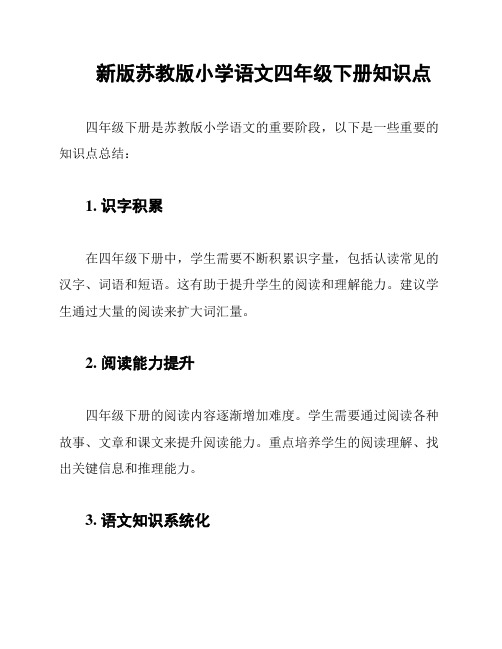 新版苏教版小学语文四年级下册知识点

四年级下册是苏教版小学语文的重要阶段，以下是一些重要的知识点总结：

1. 识字积累

在四年级下册中，学生需要不断积累识字量，包括认读常见的汉字、词语和短语。这有助于提升学生的阅读和理解能力。建议学生通过大量的阅读来扩大词汇量。

2. 阅读能力提升

四年级下册的阅读内容逐渐增加难度。学生需要通过阅读各种故事、文章和课文来提升阅读能力。重点培养学生的阅读理解、找出关键信息和推理能力。

3. 语文知识系统化